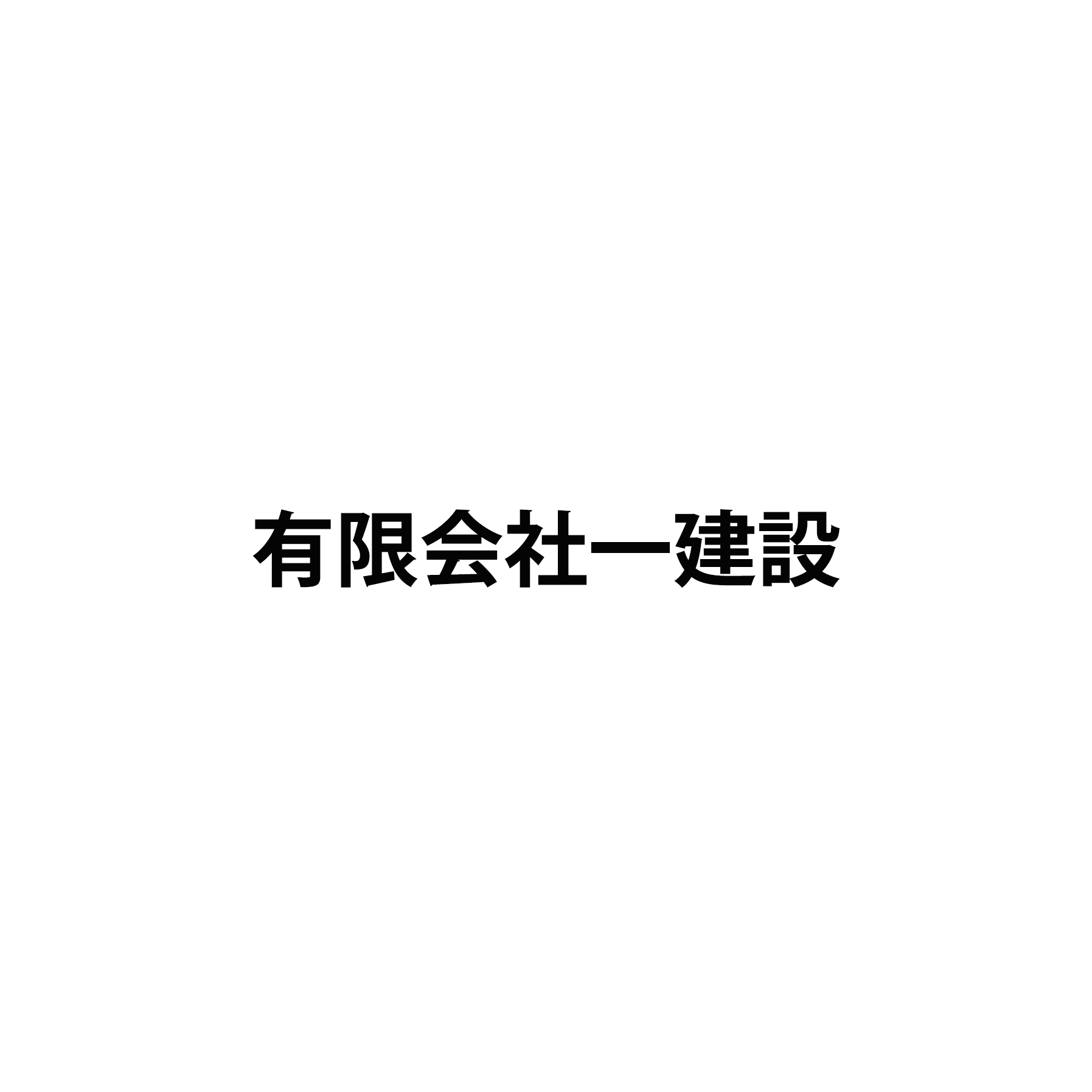 有限会社一建設